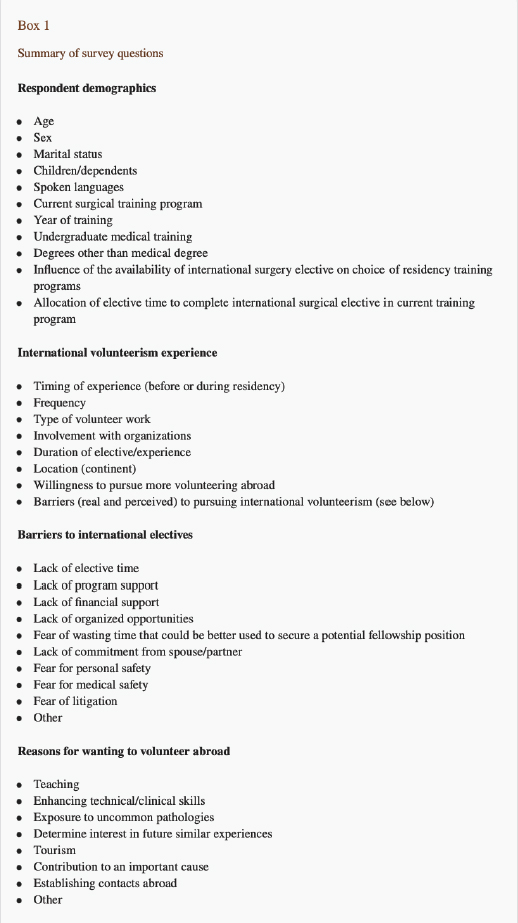 Box 1

Summary of survey questions

**Respondent demographics**

- Age
- Sex
- Marital status
- Children/dependents
- Spoken languages
- Current surgical training program
- Year of training
- Undergraduate medical training
- Degrees other than medical degree
- Influence of the availability of international surgery elective on choice of residency training programs
- Allocation of elective time to complete international surgical elective in current training program

**International volunteerism experience**

- Timing of experience (before or during residency)
- Frequency
- Type of volunteer work
- Involvement with organizations
- Duration of elective/experience
- Location (continent)
- Willingness to pursue more volunteering abroad
- Barriers (real and perceived) to pursuing international volunteerism (see below)

**Barriers to international electives**

- Lack of elective time
- Lack of program support
- Lack of financial support
- Lack of organized opportunities
- Fear of wasting time that could be better used to secure a potential fellowship position
- Lack of commitment from spouse/partner
- Fear for personal safety
- Fear for medical safety
- Fear of litigation
- Other

**Reasons for wanting to volunteer abroad**

- Teaching
- Enhancing technical/clinical skills
- Exposure to uncommon pathologies
- Determine interest in future similar experiences
- Tourism
- Contribution to an important cause
- Establishing contacts abroad
- Other